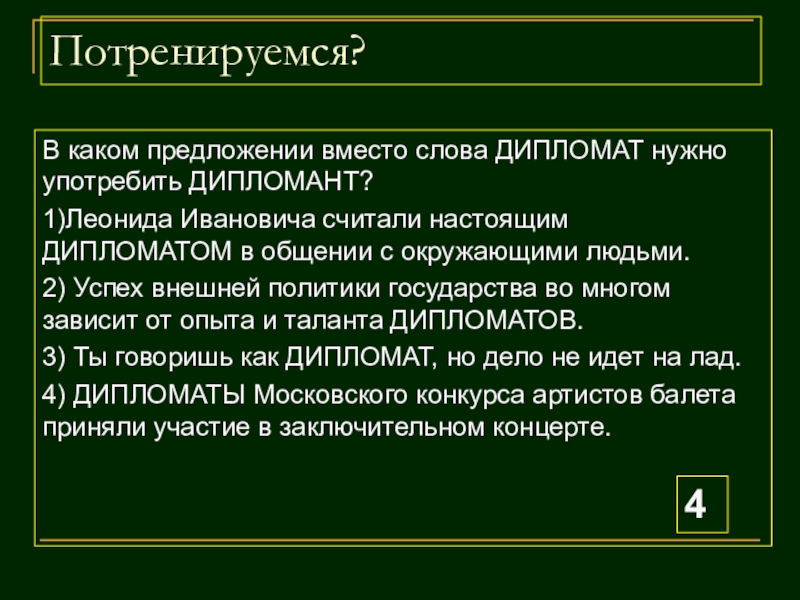 Потренируемся?

В каком предложении вместо слова ДИПЛОМАТ нужно употребить ДИПЛОМАНТ?

1)Леонида Ивановича считали настоящим ДИПЛОМАТОМ в общении с окружающими людьми.

2) Успех внешней политики государства во многом зависит от опыта и таланта ДИПЛОМАТОВ.

3) Ты говоришь как ДИПЛОМАТ, но дело не идет на лад.

4) ДИПЛОМАТЫ Московского конкурса артистов балета приняли участие в заключительном концерте.

4